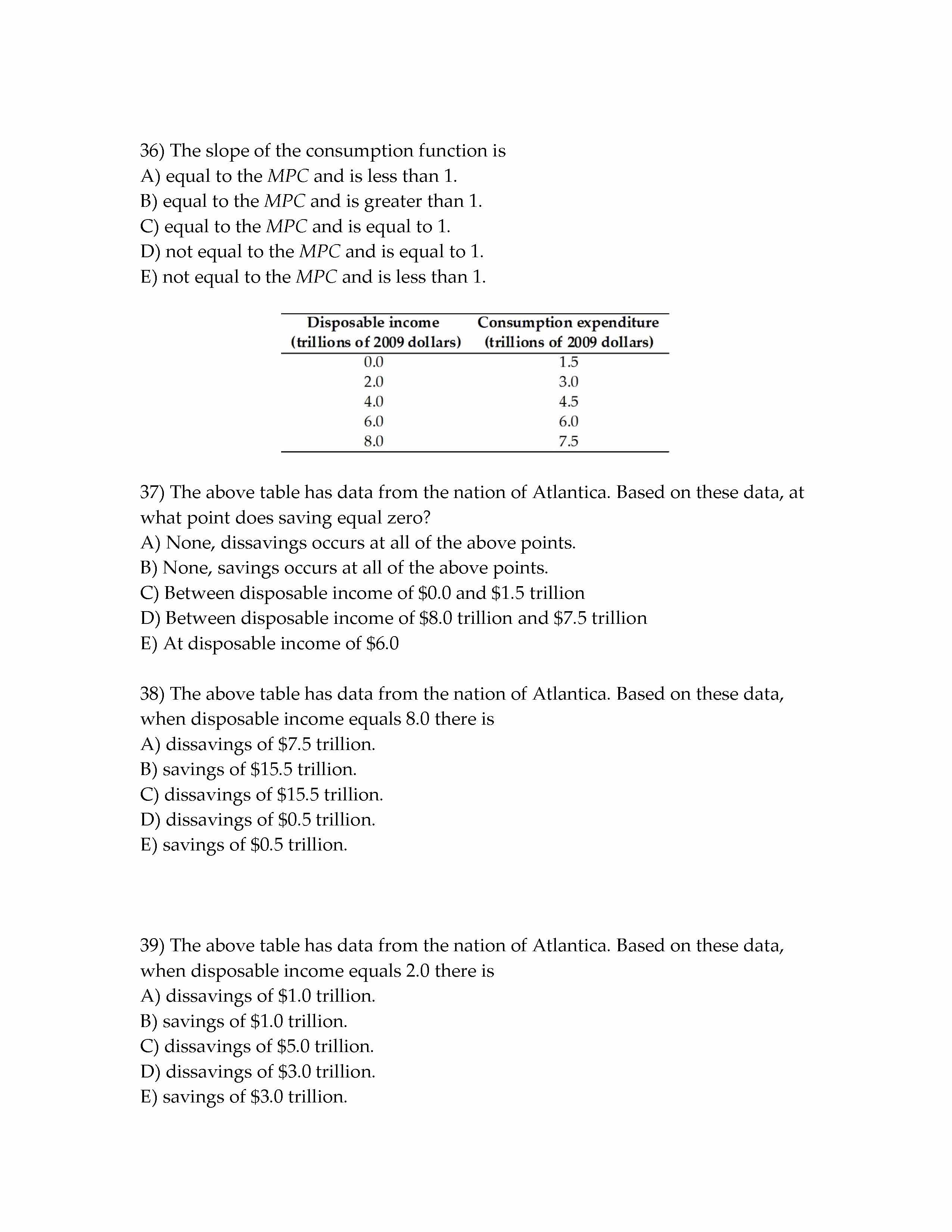 36) The slope of the consumption function is
A) equal to the MPC and is less than 1.
B) equal to the MPC and is greater than 1.
C) equal to the MPC and is equal to 1.
D) not equal to the MPC and is equal to 1.
E) not equal to the MPC and is less than 1.

| Disposable income (trillions of 2009 dollars) | Consumption expenditure (trillions of 2009 dollars) |
|---|---|
| 0.0 | 1.5 |
| 2.0 | 3.0 |
| 4.0 | 4.5 |
| 6.0 | 6.0 |
| 8.0 | 7.5 |

37) The above table has data from the nation of Atlantica. Based on these data, at what point does saving equal zero?
A) None, dissavings occurs at all of the above points.
B) None, savings occurs at all of the above points.
C) Between disposable income of \$0.0 and \$1.5 trillion
D) Between disposable income of \$8.0 trillion and \$7.5 trillion
E) At disposable income of \$6.0

38) The above table has data from the nation of Atlantica. Based on these data, when disposable income equals 8.0 there is
A) dissavings of \$7.5 trillion.
B) savings of \$15.5 trillion.
C) dissavings of \$15.5 trillion.
D) dissavings of \$0.5 trillion.
E) savings of \$0.5 trillion.

39) The above table has data from the nation of Atlantica. Based on these data, when disposable income equals 2.0 there is
A) dissavings of \$1.0 trillion.
B) savings of \$1.0 trillion.
C) dissavings of \$5.0 trillion.
D) dissavings of \$3.0 trillion.
E) savings of \$3.0 trillion.